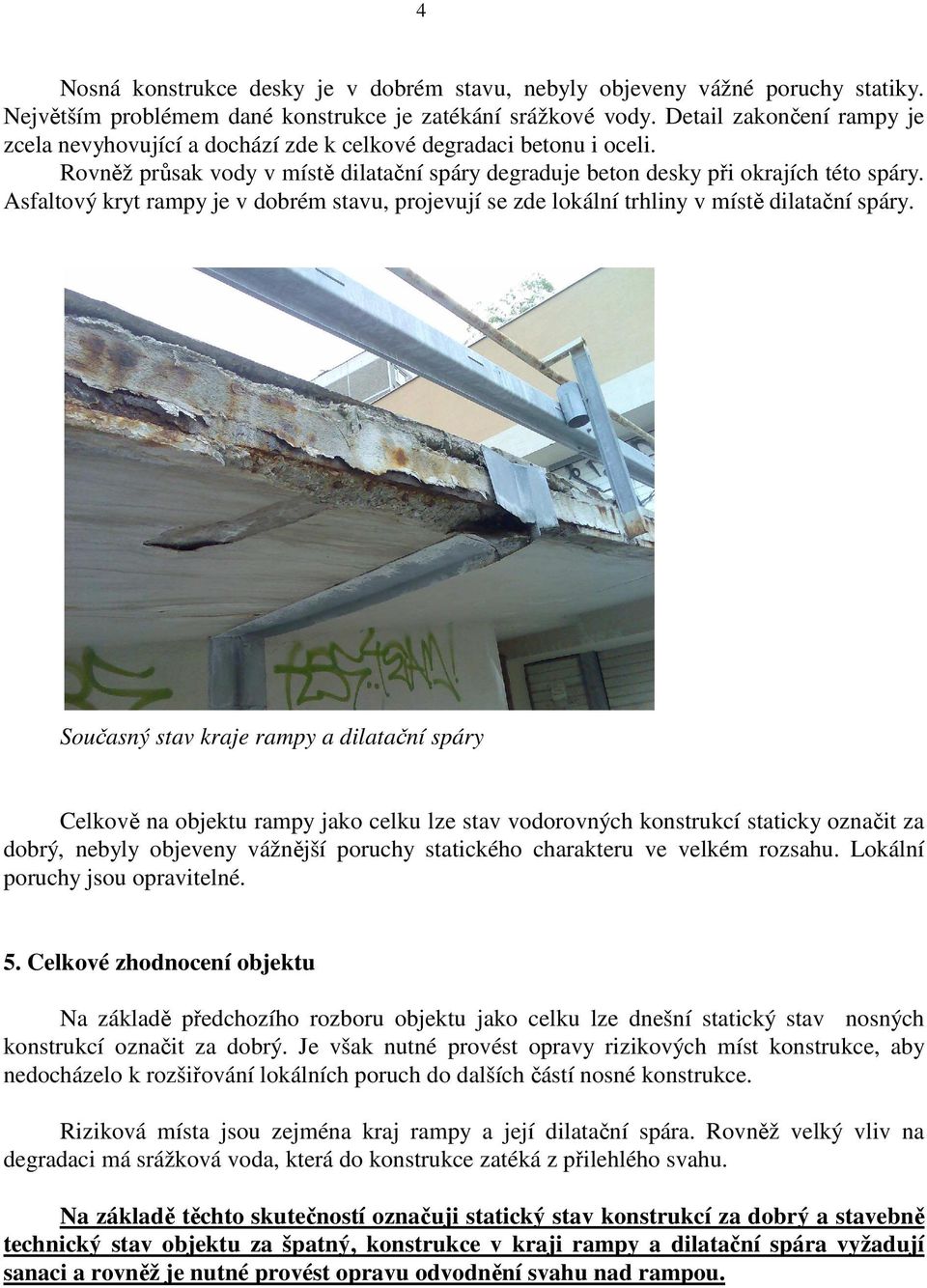 4

Nosná konstrukce desky je v dobrém stavu, nebyly objeveny vážné poruchy statiky. Největším problémem dané konstrukce je zatékání srážkové vody. Detail zakončení rampy je zcela nevyhovující a dochází zde k celkové degradaci betonu i oceli.

Rovněž průsak vody v místě dilatační spáry degraduje beton desky při okrajích této spáry. Asfaltový kryt rampy je v dobrém stavu, projevují se zde lokální trhliny v místě dilatační spáry.

Současný stav kraje rampy a dilatační spáry

Celkově na objektu rampy jako celku lze stav vodorovných konstrukcí staticky označit za dobrý, nebyly objeveny vážnější poruchy statického charakteru ve velkém rozsahu. Lokální poruchy jsou opravitelné.

5. Celkové zhodnocení objektu

Na základě předchozího rozboru objektu jako celku lze dnešní statický stav nosných konstrukcí označit za dobrý. Je však nutné provést opravy rizikových míst konstrukce, aby nedocházelo k rozšiřování lokálních poruch do dalších částí nosné konstrukce.

Riziková místa jsou zejména kraj rampy a její dilatační spára. Rovněž velký vliv na degradaci má srážková voda, která do konstrukce zatéká z přilehlého svahu.

Na základě těchto skutečností označuji statický stav konstrukcí za dobrý a stavebně technický stav objektu za špatný, konstrukce v kraji rampy a dilatační spára vyžadují sanaci a rovněž je nutné provést opravu odvodnění svahu nad rampou.